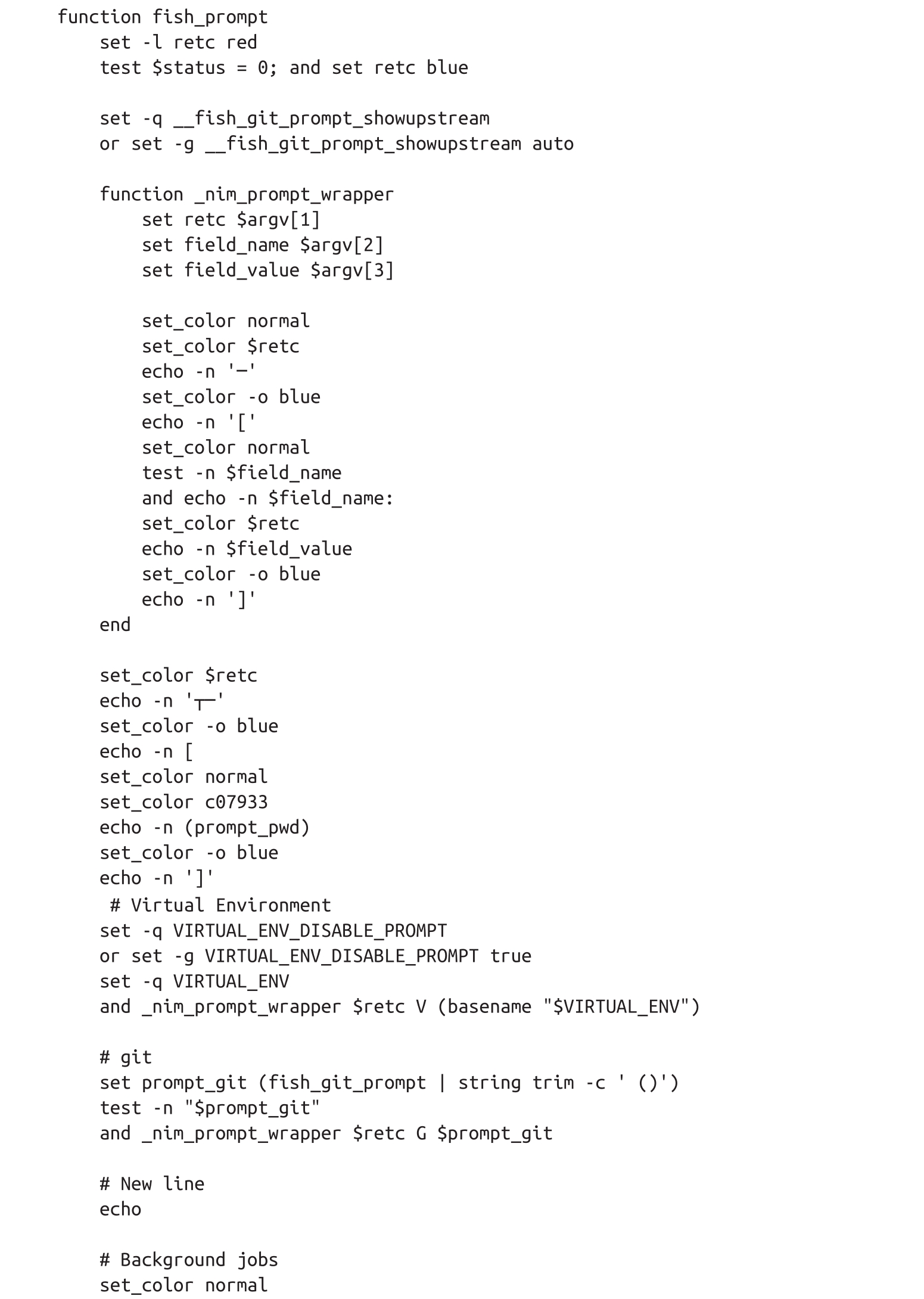 function fish_prompt
    set -l retc red
    test $status = 0; and set retc blue

    set -q __fish_git_prompt_showupstream
    or set -g __fish_git_prompt_showupstream auto

    function _nim_prompt_wrapper
        set retc $argv[1]
        set field_name $argv[2]
        set field_value $argv[3]

        set_color normal
        set_color $retc
        echo -n '─'
        set_color -o blue
        echo -n '['
        set_color normal
        test -n $field_name
        and echo -n $field_name:
        set_color $retc
        echo -n $field_value
        set_color -o blue
        echo -n ']'
    end

    set_color $retc
    echo -n '┬─'
    set_color -o blue
    echo -n [
    set_color normal
    set_color c07933
    echo -n (prompt_pwd)
    set_color -o blue
    echo -n ']'
     # Virtual Environment
    set -q VIRTUAL_ENV_DISABLE_PROMPT
    or set -g VIRTUAL_ENV_DISABLE_PROMPT true
    set -q VIRTUAL_ENV
    and _nim_prompt_wrapper $retc V (basename "$VIRTUAL_ENV")

    # git
    set prompt_git (fish_git_prompt | string trim -c ' ()')
    test -n "$prompt_git"
    and _nim_prompt_wrapper $retc G $prompt_git

    # New line
    echo

    # Background jobs
    set_color normal